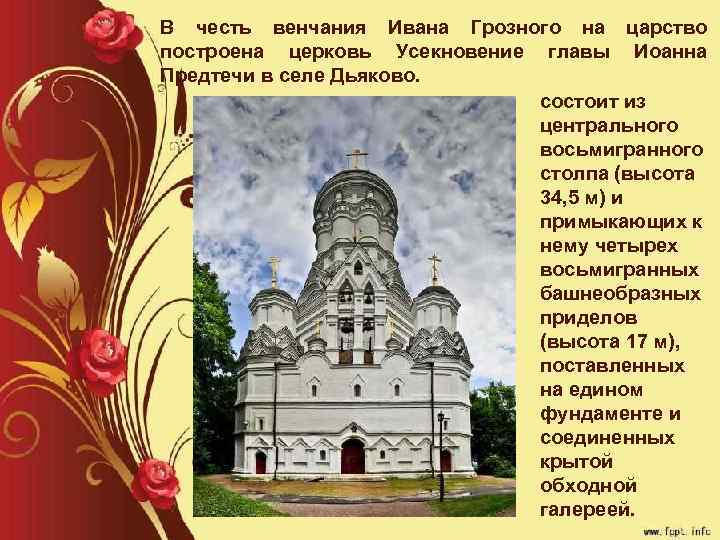 В честь венчания Ивана Грозного на царство построена церковь Усекновение главы Иоанна Предтечи в селе Дьяково.

состоит из центрального восьмигранного столпа (высота 34,5 м) и примыкающих к нему четырех восьмигранных башнеобразных приделов (высота 17 м), поставленных на едином фундаменте и соединенных крытой обходной галереей.

www.fppt.info